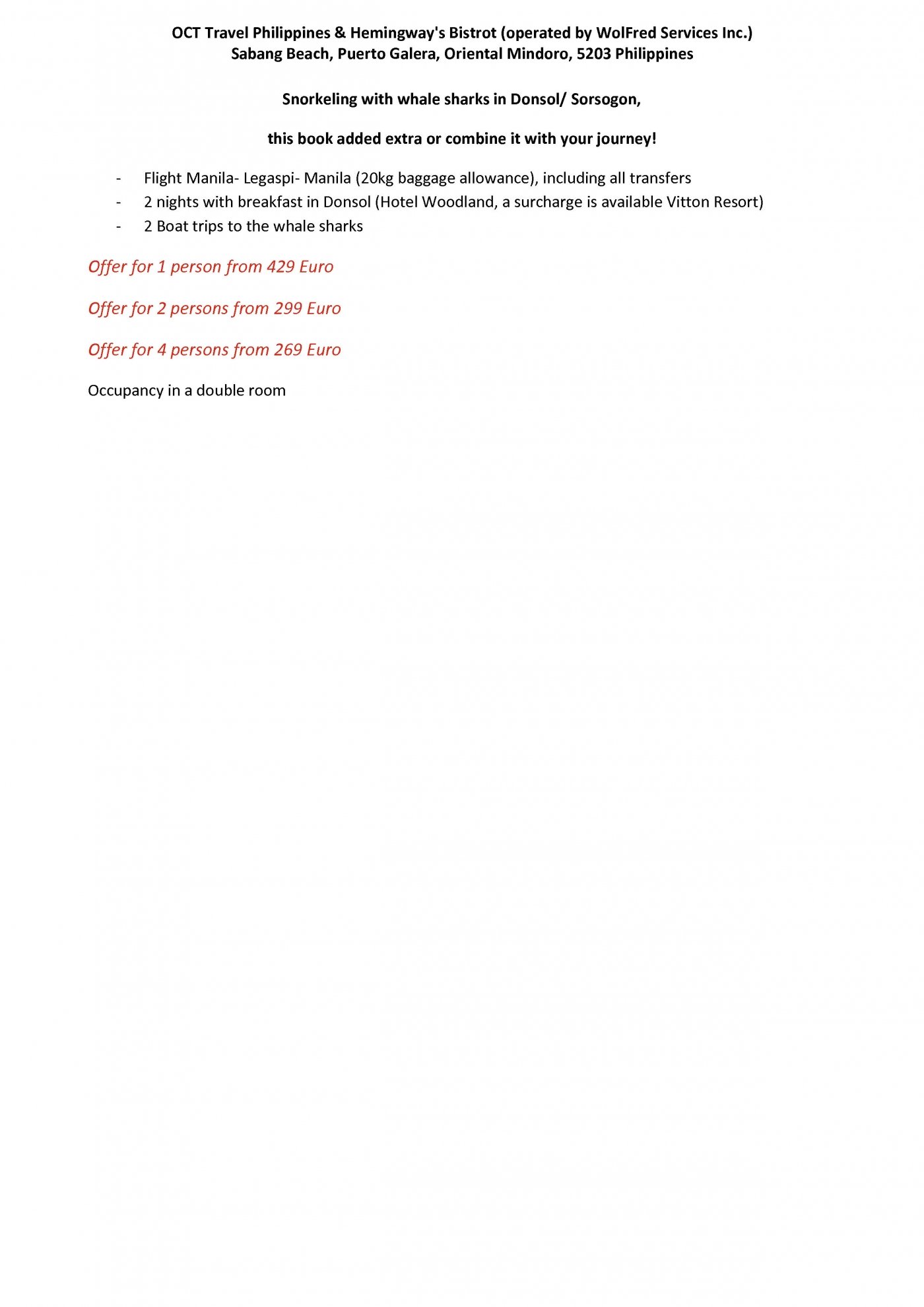 OCT Travel Philippines & Hemingway's Bistrot (operated by WolFred Services Inc.)
Sabang Beach, Puerto Galera, Oriental Mindoro, 5203 Philippines

Snorkeling with whale sharks in Donsol/ Sorsogon,

this book added extra or combine it with your journey!

- Flight Manila- Legaspi- Manila (20kg baggage allowance), including all transfers
- 2 nights with breakfast in Donsol (Hotel Woodland, a surcharge is available Vitton Resort)
- 2 Boat trips to the whale sharks

Offer for 1 person from 429 Euro

Offer for 2 persons from 299 Euro

Offer for 4 persons from 269 Euro

Occupancy in a double room